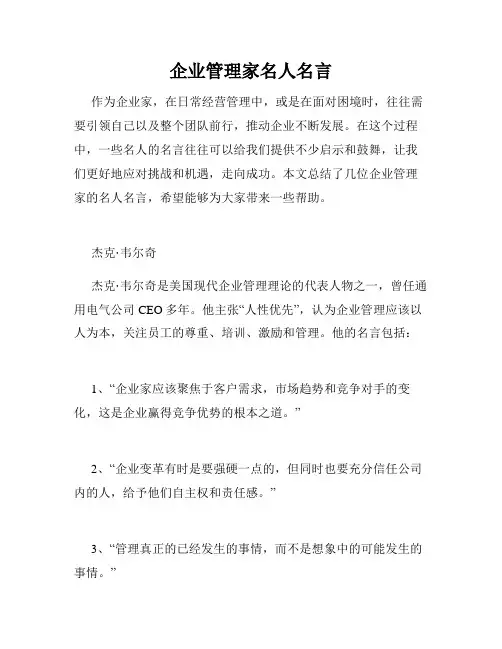 企业管理家名人名言

作为企业家，在日常经营管理中，或是在面对困境时，往往需要引领自己以及整个团队前行，推动企业不断发展。在这个过程中，一些名人的名言往往可以给我们提供不少启示和鼓舞，让我们更好地应对挑战和机遇，走向成功。本文总结了几位企业管理家的名人名言，希望能够为大家带来一些帮助。

杰克·韦尔奇

杰克·韦尔奇是美国现代企业管理理论的代表人物之一，曾任通用电气公司 CEO 多年。他主张“人性优先”，认为企业管理应该以人为本，关注员工的尊重、培训、激励和管理。他的名言包括：

1、“企业家应该聚焦于客户需求，市场趋势和竞争对手的变化，这是企业赢得竞争优势的根本之道。”

2、“企业变革有时是要强硬一点的，但同时也要充分信任公司内的人，给予他们自主权和责任感。”

3、“管理真正的已经发生的事情，而不是想象中的可能发生的事情。”